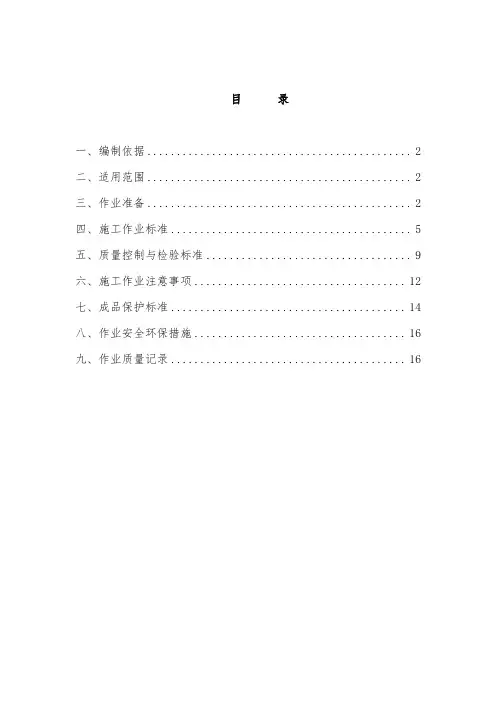 目　录

一、编制依据 .............................................. 2

二、适用范围 .............................................. 2

三、作业准备 .............................................. 2

四、施工作业标准 .......................................... 5

五、质量控制与检验标准 .................................... 9

六、施工作业注意事项 ...................................... 12

七、成品保护标准 .......................................... 14

八、作业安全环保措施 ...................................... 16

九、作业质量记录 .......................................... 16